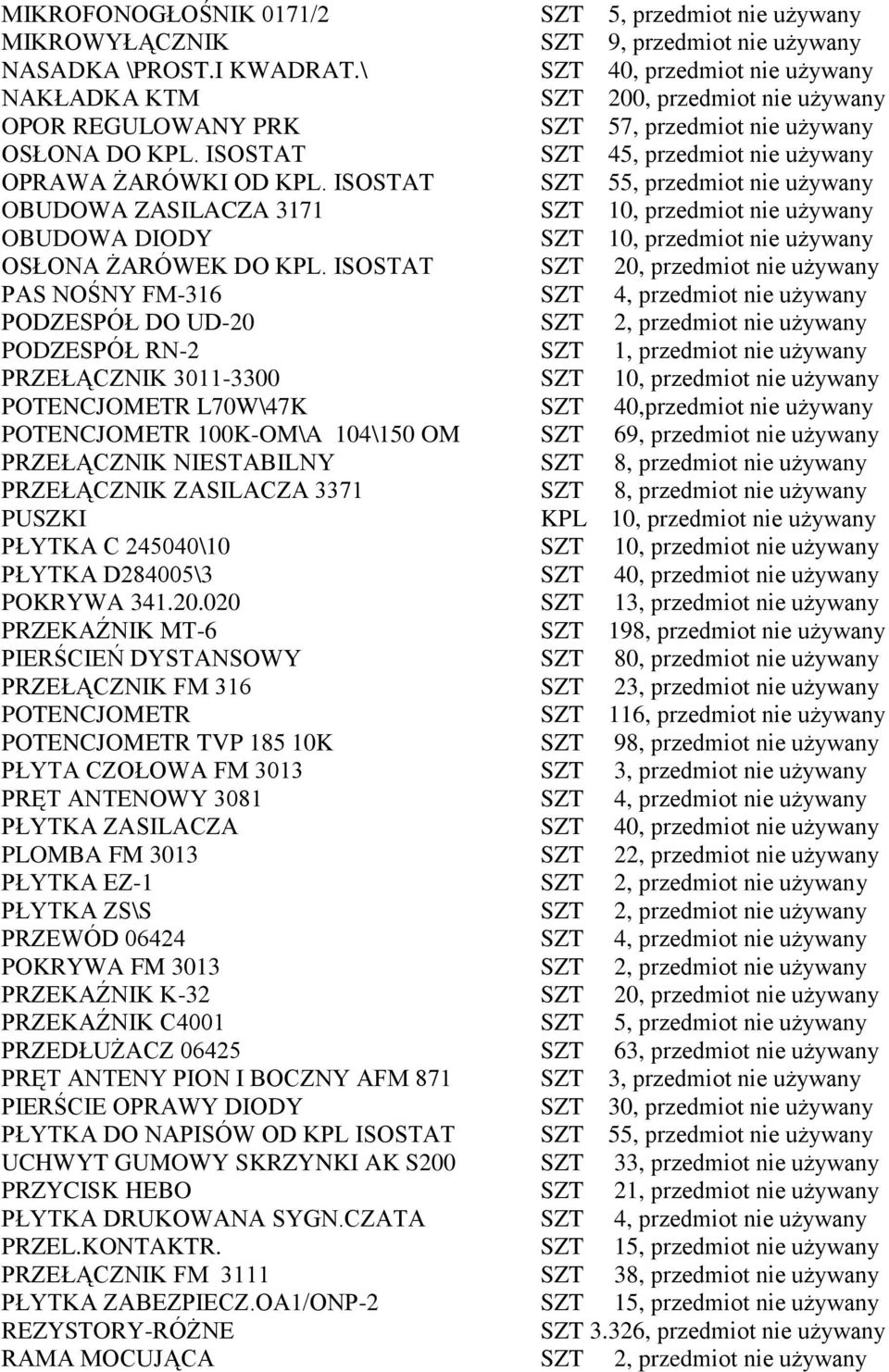 MIKROFONOGŁOŚNIK 0171/2 SZT 5, przedmiot nie używany
MIKROWYŁĄCZNIK SZT 9, przedmiot nie używany
NASADKA \PROST.I KWADRAT.\ SZT 40, przedmiot nie używany
NAKŁADKA KTM SZT 200, przedmiot nie używany
OPOR REGULOWANY PRK SZT 57, przedmiot nie używany
OSŁONA DO KPL. ISOSTAT SZT 45, przedmiot nie używany
OPRAWA ŻARÓWKI OD KPL. ISOSTAT SZT 55, przedmiot nie używany
OBUDOWA ZASILACZA 3171 SZT 10, przedmiot nie używany
OBUDOWA DIODY SZT 10, przedmiot nie używany
OSŁONA ŻARÓWEK DO KPL. ISOSTAT SZT 20, przedmiot nie używany
PAS NOŚNY FM-316 SZT 4, przedmiot nie używany
PODZESPÓŁ DO UD-20 SZT 2, przedmiot nie używany
PODZESPÓŁ RN-2 SZT 1, przedmiot nie używany
PRZEŁĄCZNIK 3011-3300 SZT 10, przedmiot nie używany
POTENCJOMETR L70W\47K SZT 40,przedmiot nie używany
POTENCJOMETR 100K-OM\A 104\150 OM SZT 69, przedmiot nie używany
PRZEŁĄCZNIK NIESTABILNY SZT 8, przedmiot nie używany
PRZEŁĄCZNIK ZASILACZA 3371 SZT 8, przedmiot nie używany
PUSZKI KPL 10, przedmiot nie używany
PŁYTKA C 245040\10 SZT 10, przedmiot nie używany
PŁYTKA D284005\3 SZT 40, przedmiot nie używany
POKRYWA 341.20.020 SZT 13, przedmiot nie używany
PRZEKAŹNIK MT-6 SZT 198, przedmiot nie używany
PIERŚCIEŃ DYSTANSOWY SZT 80, przedmiot nie używany
PRZEŁĄCZNIK FM 316 SZT 23, przedmiot nie używany
POTENCJOMETR SZT 116, przedmiot nie używany
POTENCJOMETR TVP 185 10K SZT 98, przedmiot nie używany
PŁYTA CZOŁOWA FM 3013 SZT 3, przedmiot nie używany
PRĘT ANTENOWY 3081 SZT 4, przedmiot nie używany
PŁYTKA ZASILACZA SZT 40, przedmiot nie używany
PLOMBA FM 3013 SZT 22, przedmiot nie używany
PŁYTKA EZ-1 SZT 2, przedmiot nie używany
PŁYTKA ZS\S SZT 2, przedmiot nie używany
PRZEWÓD 06424 SZT 4, przedmiot nie używany
POKRYWA FM 3013 SZT 2, przedmiot nie używany
PRZEKAŹNIK K-32 SZT 20, przedmiot nie używany
PRZEKAŹNIK C4001 SZT 5, przedmiot nie używany
PRZEDŁUŻACZ 06425 SZT 63, przedmiot nie używany
PRĘT ANTENY PION I BOCZNY AFM 871 SZT 3, przedmiot nie używany
PIERŚCIE OPRAWY DIODY SZT 30, przedmiot nie używany
PŁYTKA DO NAPISÓW OD KPL ISOSTAT SZT 55, przedmiot nie używany
UCHWYT GUMOWY SKRZYNKI AK S200 SZT 33, przedmiot nie używany
PRZYCISK HEBO SZT 21, przedmiot nie używany
PŁYTKA DRUKOWANA SYGN.CZATA SZT 4, przedmiot nie używany
PRZEL.KONTAKTR. SZT 15, przedmiot nie używany
PRZEŁĄCZNIK FM 3111 SZT 38, przedmiot nie używany
PŁYTKA ZABEZPIECZ.OA1/ONP-2 SZT 15, przedmiot nie używany
REZYSTORY-RÓŻNE SZT 3.326, przedmiot nie używany
RAMA MOCUJĄCA SZT 2, przedmiot nie używany